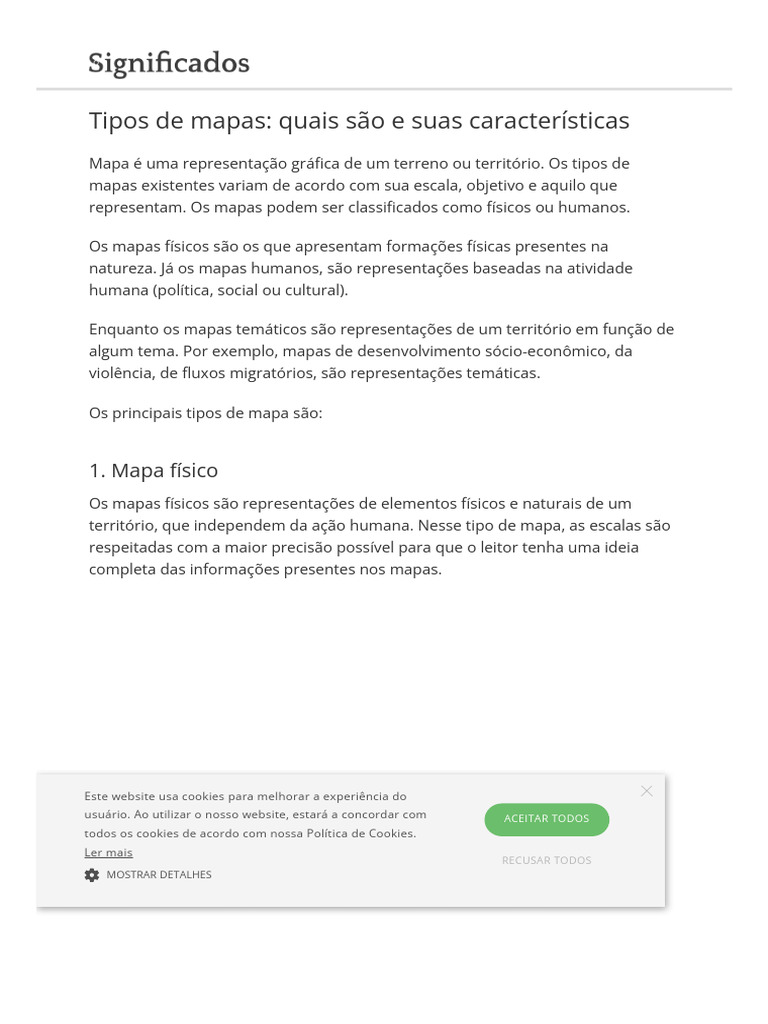 Significados

Tipos de mapas: quais são e suas características

Mapa é uma representação gráfica de um terreno ou território. Os tipos de mapas existentes variam de acordo com sua escala, objetivo e aquilo que representam. Os mapas podem ser classificados como físicos ou humanos.

Os mapas físicos são os que apresentam formações físicas presentes na natureza. Já os mapas humanos, são representações baseadas na atividade humana (política, social ou cultural).

Enquanto os mapas temáticos são representações de um território em função de algum tema. Por exemplo, mapas de desenvolvimento sócio-econômico, da violência, de fluxos migratórios, são representações temáticas.

Os principais tipos de mapa são:

1. Mapa físico

Os mapas físicos são representações de elementos físicos e naturais de um território, que independem da ação humana. Nesse tipo de mapa, as escalas são respeitadas com a maior precisão possível para que o leitor tenha uma ideia completa das informações presentes nos mapas.

Este website usa cookies para melhorar a experiência do usuário. Ao utilizar o nosso website, estará a concordar com todos os cookies de acordo com nossa Política de Cookies. Ler mais

MOSTRAR DETALHES

ACEITAR TODOS

RECUSAR TODOS